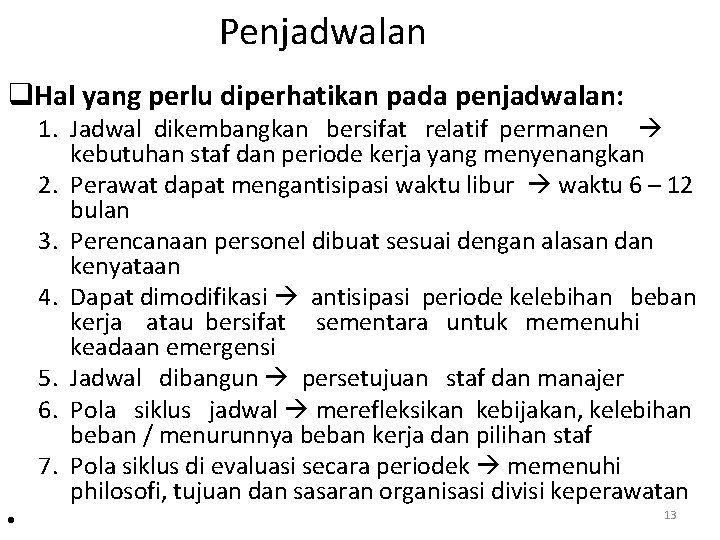 Penjadwalan

❑Hal yang perlu diperhatikan pada penjadwalan:

1. Jadwal dikembangkan bersifat relatif permanen → kebutuhan staf dan periode kerja yang menyenangkan
2. Perawat dapat mengantisipasi waktu libur → waktu 6 – 12 bulan
3. Perencanaan personel dibuat sesuai dengan alasan dan kenyataan
4. Dapat dimodifikasi → antisipasi periode kelebihan beban kerja atau bersifat sementara untuk memenuhi keadaan emergensi
5. Jadwal dibangun → persetujuan staf dan manajer
6. Pola siklus jadwal → merefleksikan kebijakan, kelebihan beban / menurunnya beban kerja dan pilihan staf
7. Pola siklus di evaluasi secara periodek → memenuhi philosofi, tujuan dan sasaran organisasi divisi keperawatan

•

13